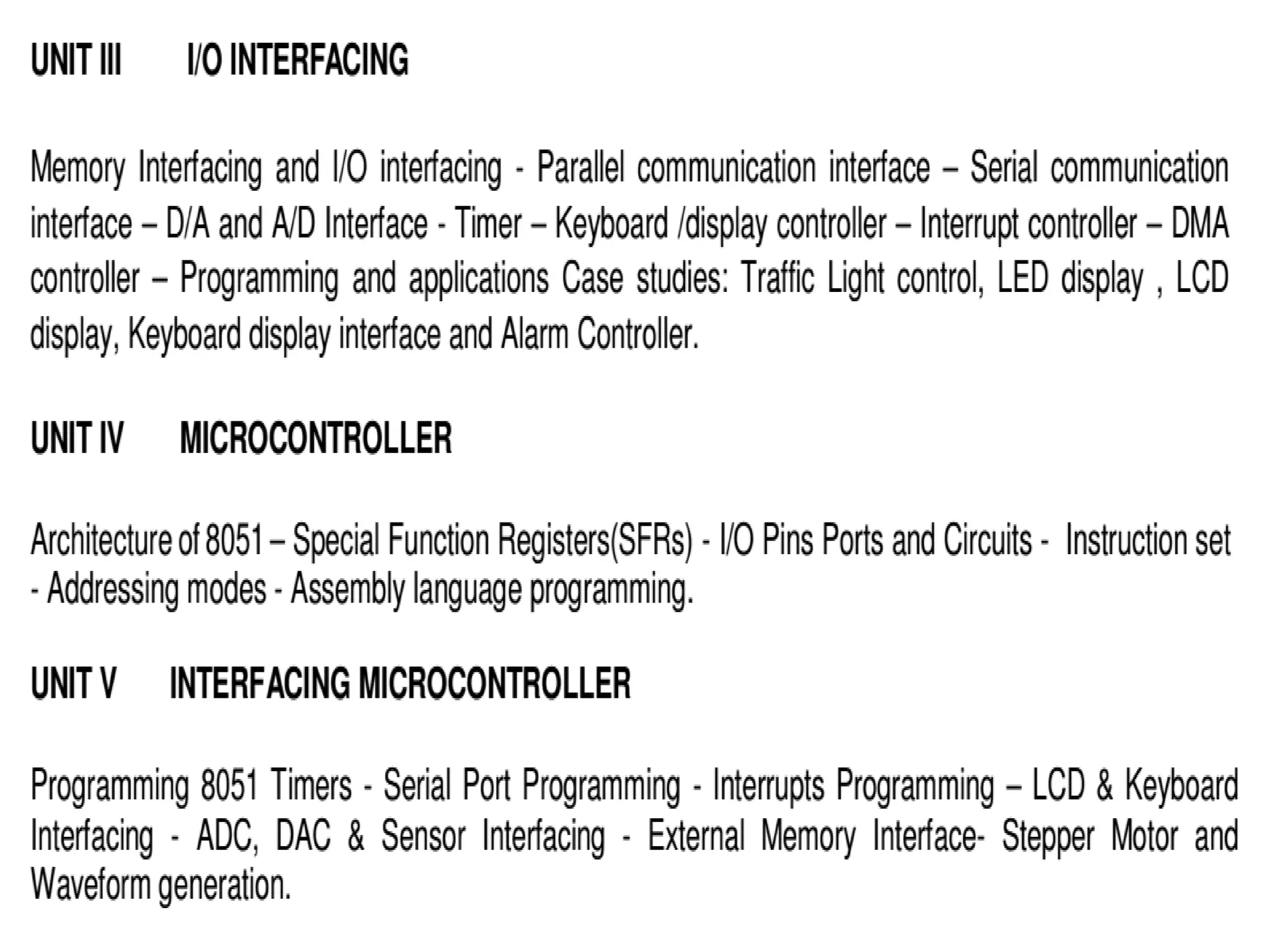 UNIT III I/O INTERFACING

Memory Interfacing and I/O interfacing - Parallel communication interface – Serial communication interface – D/A and A/D Interface - Timer – Keyboard /display controller – Interrupt controller – DMA controller – Programming and applications Case studies: Traffic Light control, LED display , LCD display, Keyboard display interface and Alarm Controller.

UNIT IV MICROCONTROLLER

Architecture of 8051 – Special Function Registers(SFRs) - I/O Pins Ports and Circuits - Instruction set - Addressing modes - Assembly language programming.

UNIT V INTERFACING MICROCONTROLLER

Programming 8051 Timers - Serial Port Programming - Interrupts Programming – LCD & Keyboard Interfacing - ADC, DAC & Sensor Interfacing - External Memory Interface- Stepper Motor and Waveform generation.